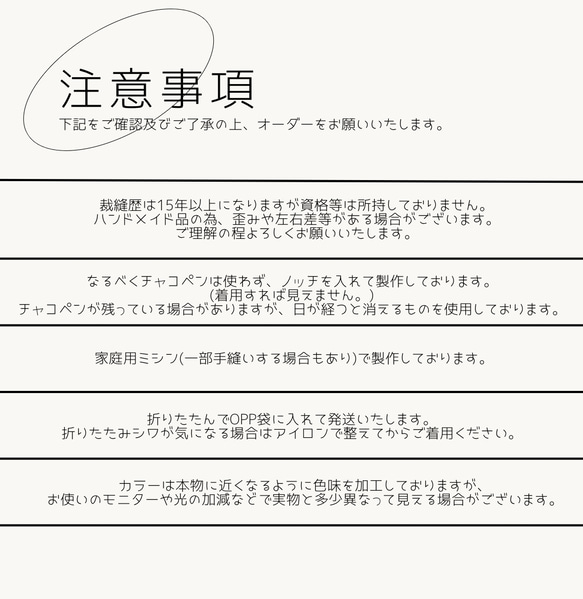 注意事項
下記をご確認及びご了承の上、オーダーをお願いいたします。

裁縫歴は15年以上になりますが資格等は所持しておりません。
ハンドメイド品の為、歪みや左右差等がある場合がございます。
ご理解の程よろしくお願いいたします。

なるべくチャコペンは使わず、ノッチを入れて製作しております。
(着用すれば見えません。)
チャコペンが残っている場合がありますが、日が経つと消えるものを使用しております。

家庭用ミシン(一部手縫いする場合もあり)で製作しております。

折りたたんでOPP袋に入れて発送いたします。
折りたたみシワが気になる場合はアイロンで整えてからご着用ください。

カラーは本物に近くなるように色味を加工しておりますが、
お使いのモニターや光の加減などで実物と多少異なって見える場合がございます。